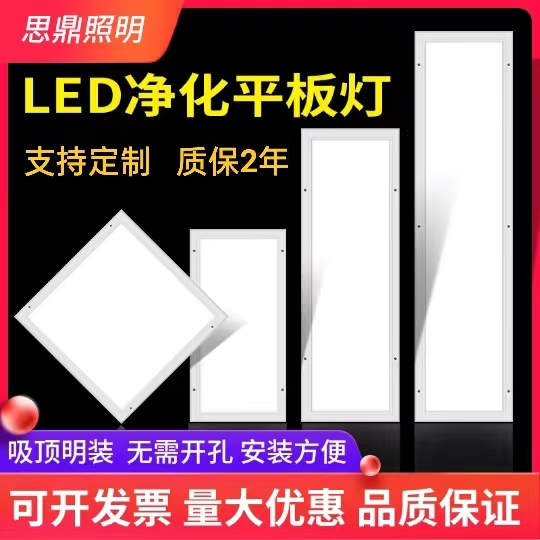 思鼎照明

LED净化平板灯

支持定制 质保2年

吸顶明装 无需开孔 安装方便

可开发票 量大优惠 品质保证